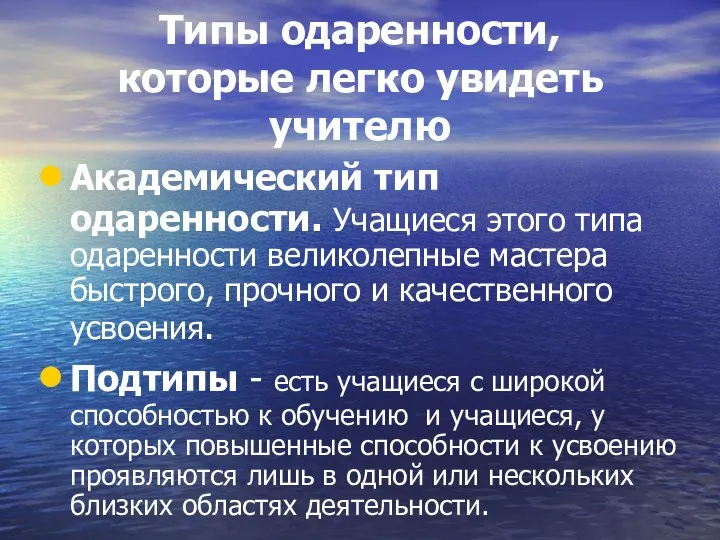 Типы одаренности, которые легко увидеть учителю

Академический тип одаренности. Учащиеся этого типа одаренности великолепные мастера быстрого, прочного и качественного усвоения.

Подтипы - есть учащиеся с широкой способностью к обучению и учащиеся, у которых повышенные способности к усвоению проявляются лишь в одной или нескольких близких областях деятельности.